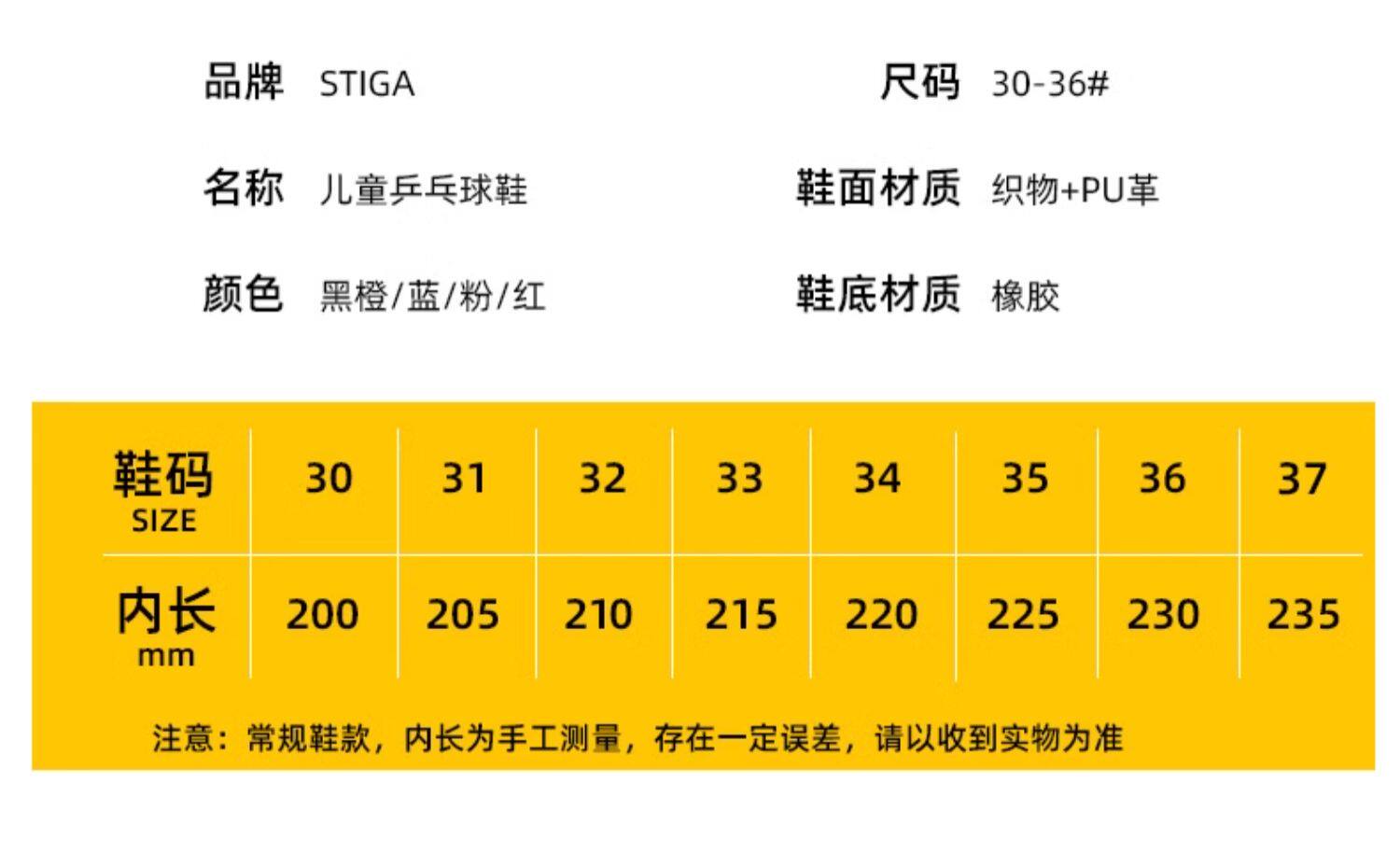 品牌 STIGA

名称 儿童乒乓球鞋

颜色 黑橙/蓝/粉/红

尺码 30-36#

鞋面材质 织物+PU革

鞋底材质 橡胶

| 鞋码 SIZE | 30 | 31 | 32 | 33 | 34 | 35 | 36 | 37 |
|---|---|---|---|---|---|---|---|---|
| 内长 mm | 200 | 205 | 210 | 215 | 220 | 225 | 230 | 235 |

注意：常规鞋款，内长为手工测量，存在一定误差，请以收到实物为准